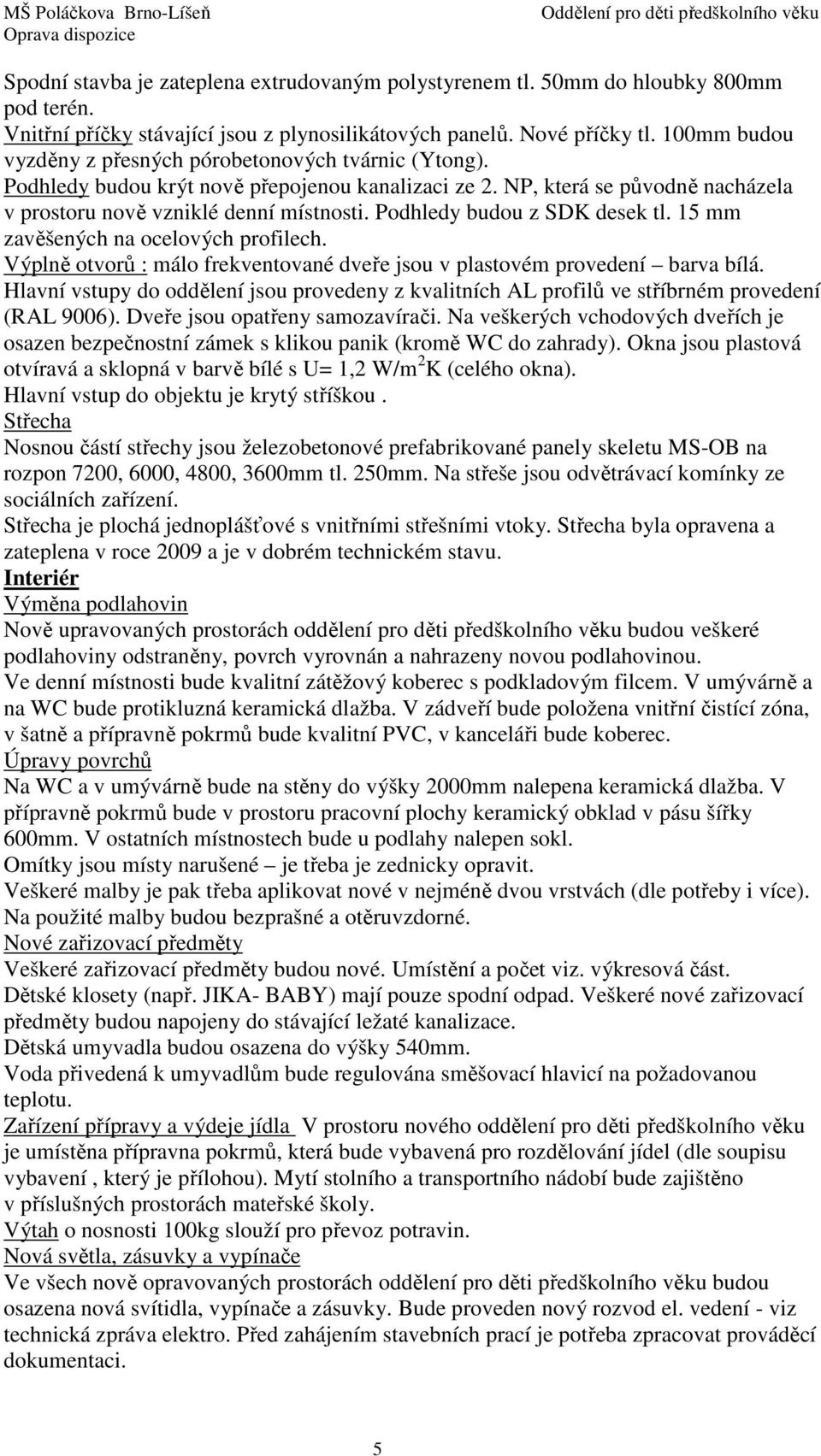 MŠ Poláčkova Brno-Líšeň
Oprava dispozice

Oddělení pro děti předškolního věku

Spodní stavba je zateplena extrudovaným polystyrenem tl. 50mm do hloubky 800mm pod terén.
Vnitřní příčky stávající jsou z plynosilikátových panelů. Nové příčky tl. 100mm budou vyzděny z přesných pórobetonových tvárnic (Ytong).
Podhledy budou krýt nově přepojenou kanalizaci ze 2. NP, která se původně nacházela v prostoru nově vzniklé denní místnosti. Podhledy budou z SDK desek tl. 15 mm zavěšených na ocelových profilech.
Výplně otvorů : málo frekventované dveře jsou v plastovém provedení – barva bílá.
Hlavní vstupy do oddělení jsou provedeny z kvalitních AL profilů ve stříbrném provedení (RAL 9006). Dveře jsou opatřeny samozavírači. Na veškerých vchodových dveřích je osazen bezpečnostní zámek s klikou panik (kromě WC do zahrady). Okna jsou plastová otvíravá a sklopná v barvě bílé s U= 1,2 W/m$^2$K (celého okna).
Hlavní vstup do objektu je krytý stříškou .
Střecha
Nosnou částí střechy jsou železobetonové prefabrikované panely skeletu MS-OB na rozpon 7200, 6000, 4800, 3600mm tl. 250mm. Na střeše jsou odvětrávací komínky ze sociálních zařízení.
Střecha je plochá jednoplášťové s vnitřními střešními vtoky. Střecha byla opravena a zateplena v roce 2009 a je v dobrém technickém stavu.
Interiér
Výměna podlahovin
Nově upravovaných prostorách oddělení pro děti předškolního věku budou veškeré podlahoviny odstraněny, povrch vyrovnán a nahrazeny novou podlahovinou.
Ve denní místnosti bude kvalitní zátěžový koberec s podkladovým filcem. V umývárně a na WC bude protikluzná keramická dlažba. V zádveří bude položena vnitřní čistící zóna, v šatně a přípravně pokrmů bude kvalitní PVC, v kanceláři bude koberec.
Úpravy povrchů
Na WC a v umývárně bude na stěny do výšky 2000mm nalepena keramická dlažba. V přípravně pokrmů bude v prostoru pracovní plochy keramický obklad v pásu šířky 600mm. V ostatních místnostech bude u podlahy nalepen sokl.
Omítky jsou místy narušené – je třeba je zednicky opravit.
Veškeré malby je pak třeba aplikovat nové v nejméně dvou vrstvách (dle potřeby i více). Na použité malby budou bezprašné a otěruvzdorné.
Nové zařizovací předměty
Veškeré zařizovací předměty budou nové. Umístění a počet viz. výkresová část.
Dětské klosety (např. JIKA- BABY) mají pouze spodní odpad. Veškeré nové zařizovací předměty budou napojeny do stávající ležaté kanalizace.
Dětská umyvadla budou osazena do výšky 540mm.
Voda přivedená k umyvadlům bude regulována směšovací hlavicí na požadovanou teplotu.
Zařízení přípravy a výdeje jídla V prostoru nového oddělení pro děti předškolního věku je umístěna přípravna pokrmů, která bude vybavená pro rozdělování jídel (dle soupisu vybavení , který je přílohou). Mytí stolního a transportního nádobí bude zajištěno v příslušných prostorách mateřské školy.
Výtah o nosnosti 100kg slouží pro převoz potravin.
Nová světla, zásuvky a vypínače
Ve všech nově opravovaných prostorách oddělení pro děti předškolního věku budou osazena nová svítidla, vypínače a zásuvky. Bude proveden nový rozvod el. vedení - viz technická zpráva elektro. Před zahájením stavebních prací je potřeba zpracovat prováděcí dokumentaci.

5